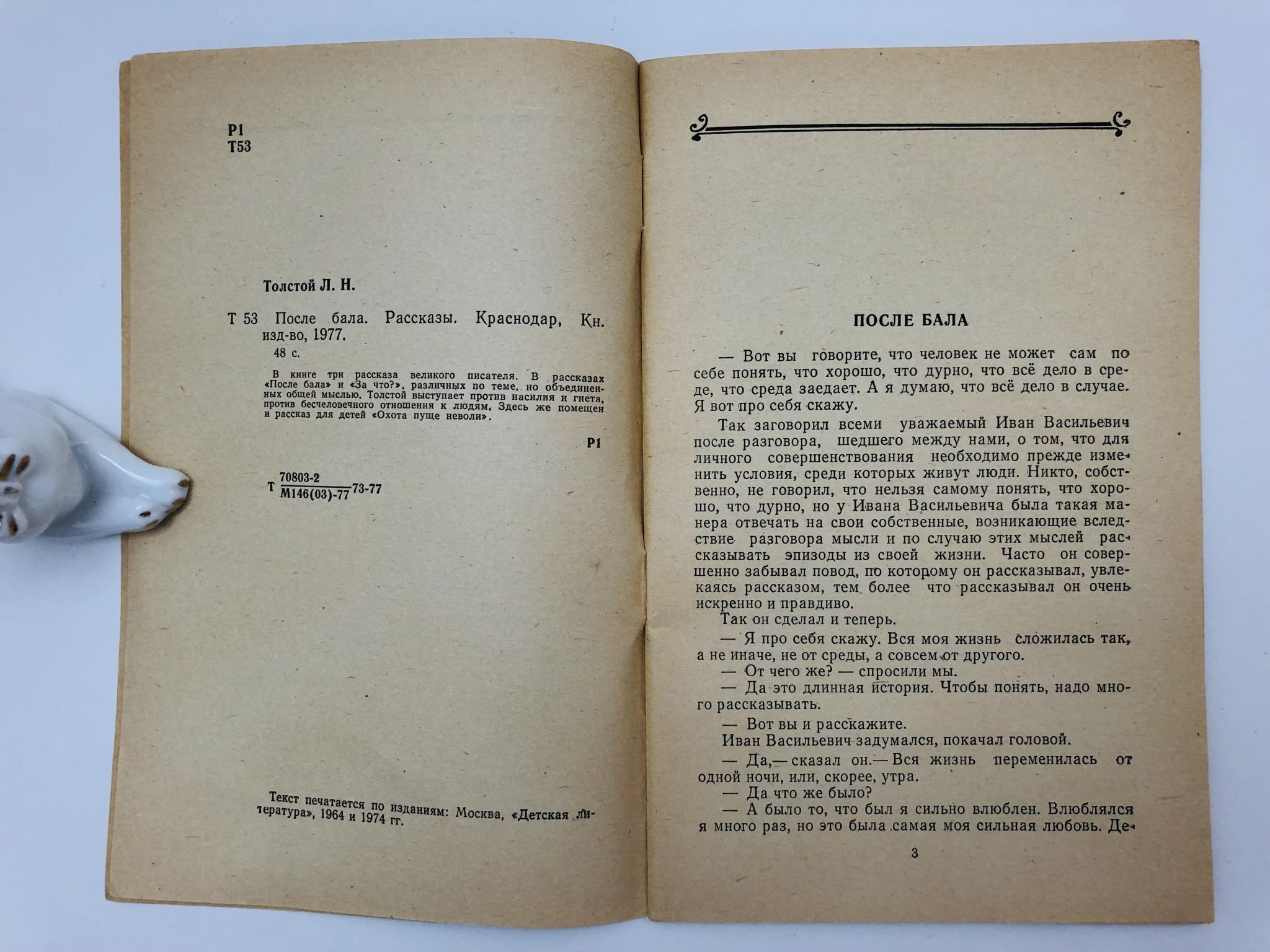 Р1
Т53

Толстой Л. Н.

Т 53 После бала. Рассказы. Краснодар, Кн. изд-во, 1977.

48 с.

В книге три рассказа великого писателя. В рассказах «После бала» и «За что?», различных по теме, но объединенных общей мыслью, Толстой выступает против насилия и гнета, против бесчеловечного отношения к людям. Здесь же помещен и рассказ для детей «Охота пуще неволи».

Р1

Т $\frac{70803-2}{М146(03)-77}$ 73-77

Текст печатается по изданиям: Москва, «Детская литература», 1964 и 1974 гг.

ПОСЛЕ БАЛА

— Вот вы говорите, что человек не может сам по себе понять, что хорошо, что дурно, что всё дело в среде, что среда заедает. А я думаю, что всё дело в случае. Я вот про себя скажу.

Так заговорил всеми уважаемый Иван Васильевич после разговора, шедшего между нами, о том, что для личного совершенствования необходимо прежде изменить условия, среди которых живут люди. Никто, собственно, не говорил, что нельзя самому понять, что хорошо, что дурно, но у Ивана Васильевича была такая манера отвечать на свои собственные, возникающие вследствие разговора мысли и по случаю этих мыслей рассказывать эпизоды из своей жизни. Часто он совершенно забывал повод, по которому он рассказывал, увлекаясь рассказом, тем более что рассказывал он очень искренно и правдиво.

Так он сделал и теперь.

— Я про себя скажу. Вся моя жизнь сложилась так, а не иначе, не от среды, а совсем от другого.

— От чего же? — спросили мы.

— Да это длинная история. Чтобы понять, надо много рассказывать.

— Вот вы и расскажите.

Иван Васильевич задумался, покачал головой.

— Да,— сказал он.— Вся жизнь переменилась от одной ночи, или, скорее, утра.

— Да что же было?

— А было то, что был я сильно влюблен. Влюблялся я много раз, но это была самая моя сильная любовь. Де-

3